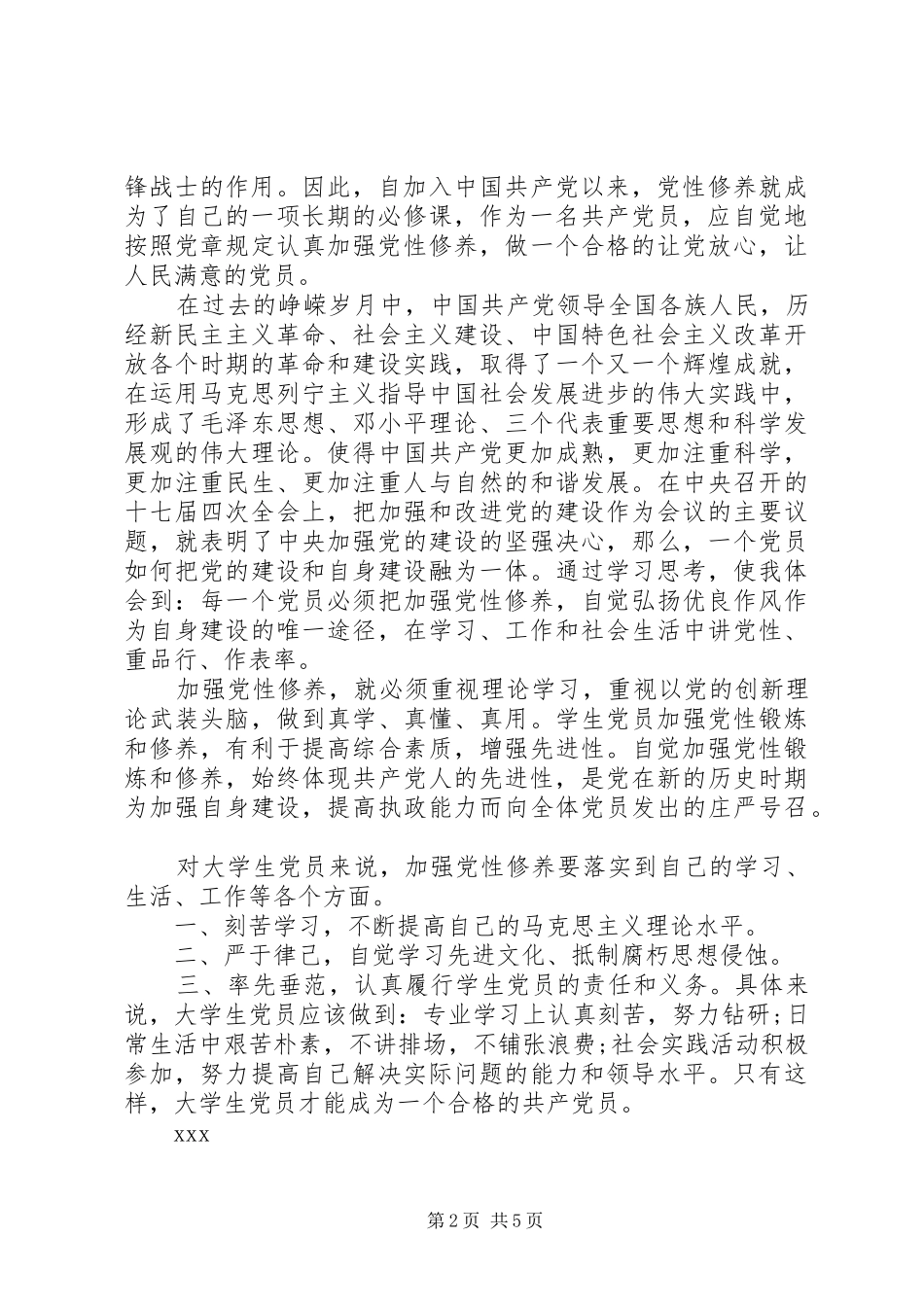 锋战士的作用。因此，自加入中国共产党以来，党性修养就成为了自己的一项长期的必修课，作为一名共产党员，应自觉地按照党章规定认真加强党性修养，做一个合格的让党放心，让人民满意的党员。

在过去的峥嵘岁月中，中国共产党领导全国各族人民，历经新民主主义革命、社会主义建设、中国特色社会主义改革开放各个时期的革命和建设实践，取得了一个又一个辉煌成就，在运用马克思列宁主义指导中国社会发展进步的伟大实践中，形成了毛泽东思想、邓小平理论、三个代表重要思想和科学发展观的伟大理论。使得中国共产党更加成熟，更加注重科学，更加注重民生、更加注重人与自然的和谐发展。在中央召开的十七届四次全会上，把加强和改进党的建设作为会议的主要议题，就表明了中央加强党的建设的坚强决心，那么，一个党员如何把党的建设和自身建设融为一体。通过学习思考，使我体会到：每一个党员必须把加强党性修养，自觉弘扬优良作风作为自身建设的唯一途径，在学习、工作和社会生活中讲党性、重品行、作表率。

加强党性修养，就必须重视理论学习，重视以党的创新理论武装头脑，做到真学、真懂、真用。学生党员加强党性锻炼和修养，有利于提高综合素质，增强先进性。自觉加强党性锻炼和修养，始终体现共产党人的先进性，是党在新的历史时期为加强自身建设，提高执政能力而向全体党员发出的庄严号召。

对大学生党员来说，加强党性修养要落实到自己的学习、生活、工作等各个方面。

一、刻苦学习，不断提高自己的马克思主义理论水平。

二、严于律己，自觉学习先进文化、抵制腐朽思想侵蚀。

三、率先垂范，认真履行学生党员的责任和义务。具体来说，大学生党员应该做到：专业学习上认真刻苦，努力钻研;日常生活中艰苦朴素，不讲排场，不铺张浪费;社会实践活动积极参加，努力提高自己解决实际问题的能力和领导水平。只有这样，大学生党员才能成为一个合格的共产党员。

xxx

第2页 共5页